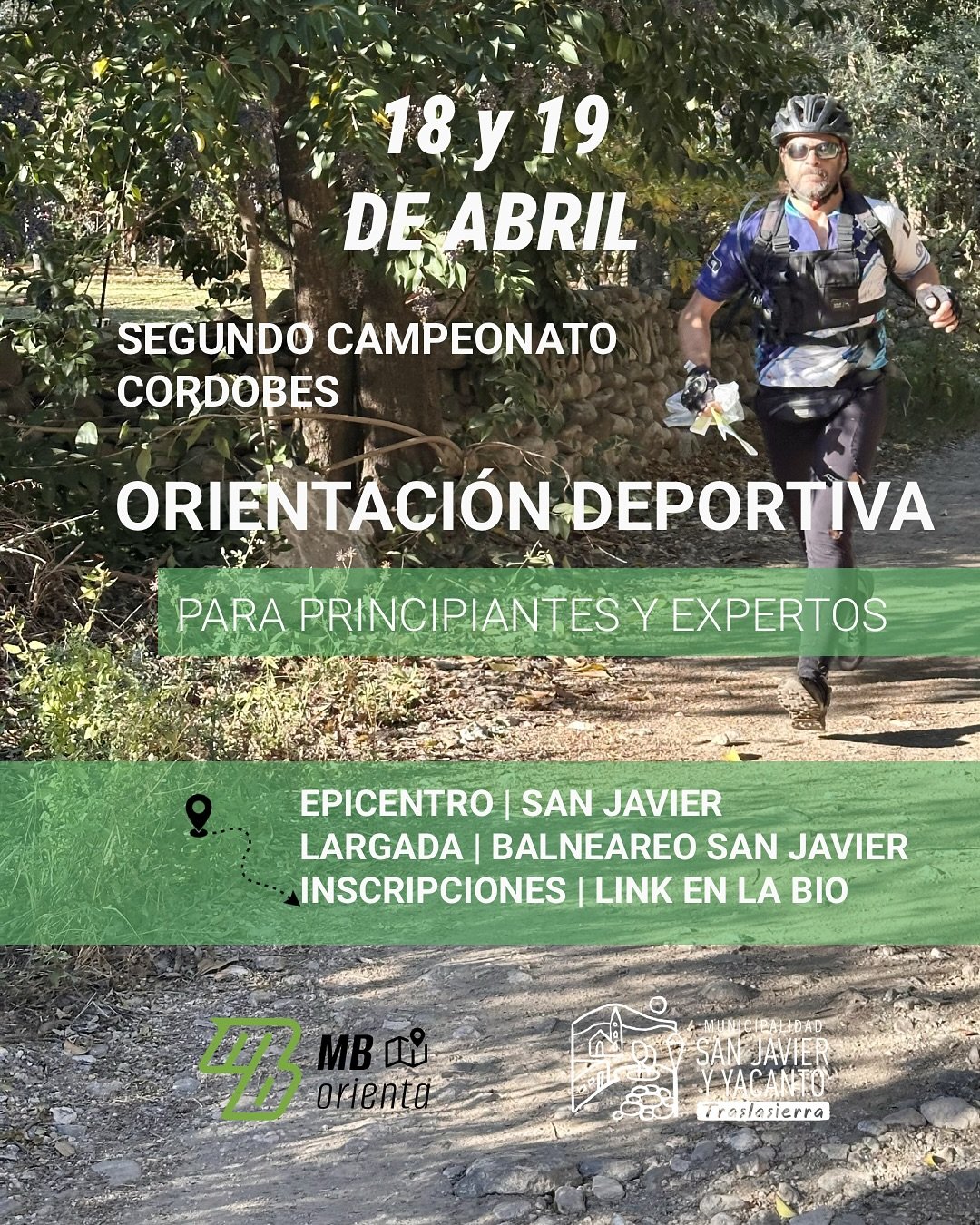 18 y 19
DE ABRIL

SEGUNDO CAMPEONATO
CORDOBES

ORIENTACIÓN DEPORTIVA

PARA PRINCIPIANTES Y EXPERTOS

EPICENTRO | SAN JAVIER
LARGADA | BALNEAREO SAN JAVIER
INSCRIPCIONES | LINK EN LA BIO

MB
orienta

MUNICIPALIDAD
SAN JAVIER
Y YACANTO
Traslasierra